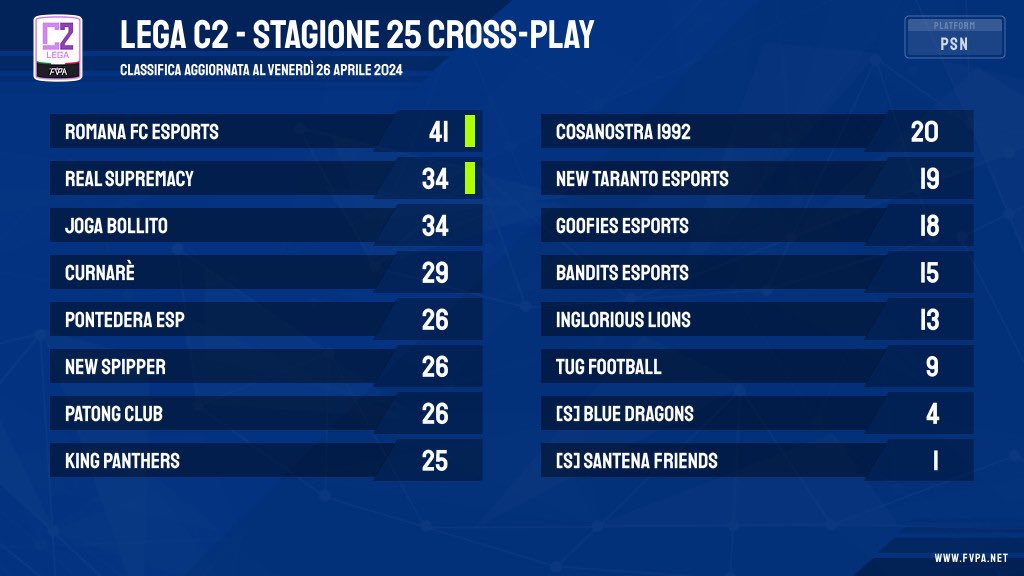 C2 LEGA FVPA

LEGA C2 - STAGIONE 25 CROSS-PLAY
CLASSIFICA AGGIORNATA AL VENERDÌ 26 APRILE 2024

PLATFORM
PSN

| | |
|---|---|
| ROMANA FC ESPORTS | 41 |
| REAL SUPREMACY | 34 |
| JOGA BOLLITO | 34 |
| CURNARÈ | 29 |
| PONTEDERA ESP | 26 |
| NEW SPIPPER | 26 |
| PATONG CLUB | 26 |
| KING PANTHERS | 25 |

| | |
|---|---|
| COSANOSTRA 1992 | 20 |
| NEW TARANTO ESPORTS | 19 |
| GOOFIES ESPORTS | 18 |
| BANDITS ESPORTS | 15 |
| INGLORIOUS LIONS | 13 |
| TUG FOOTBALL | 9 |
| [S] BLUE DRAGONS | 4 |
| [S] SANTENA FRIENDS | 1 |

WWW.FVPA.NET